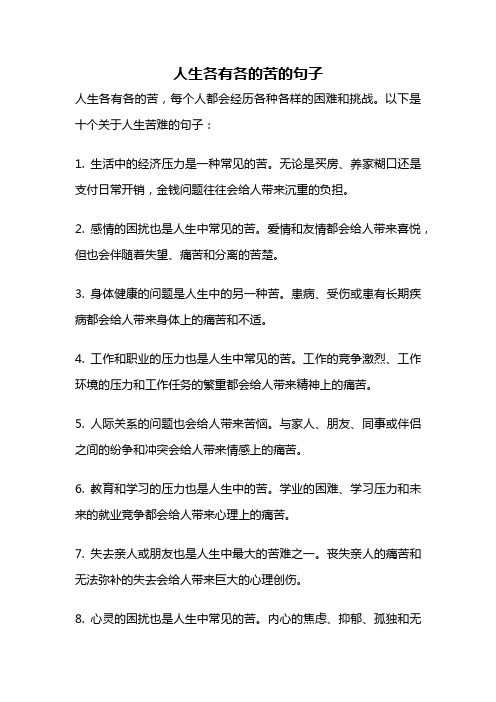 人生各有各的苦的句子

人生各有各的苦，每个人都会经历各种各样的困难和挑战。以下是十个关于人生苦难的句子：

1. 生活中的经济压力是一种常见的苦。无论是买房、养家糊口还是支付日常开销，金钱问题往往会给人带来沉重的负担。

2. 感情的困扰也是人生中常见的苦。爱情和友情都会给人带来喜悦，但也会伴随着失望、痛苦和分离的苦楚。

3. 身体健康的问题是人生中的另一种苦。患病、受伤或患有长期疾病都会给人带来身体上的痛苦和不适。

4. 工作和职业的压力也是人生中常见的苦。工作的竞争激烈、工作环境的压力和工作任务的繁重都会给人带来精神上的痛苦。

5. 人际关系的问题也会给人带来苦恼。与家人、朋友、同事或伴侣之间的纷争和冲突会给人带来情感上的痛苦。

6. 教育和学习的压力也是人生中的苦。学业的困难、学习压力和未来的就业竞争都会给人带来心理上的痛苦。

7. 失去亲人或朋友也是人生中最大的苦难之一。丧失亲人的痛苦和无法弥补的失去会给人带来巨大的心理创伤。

8. 心灵的困扰也是人生中常见的苦。内心的焦虑、抑郁、孤独和无